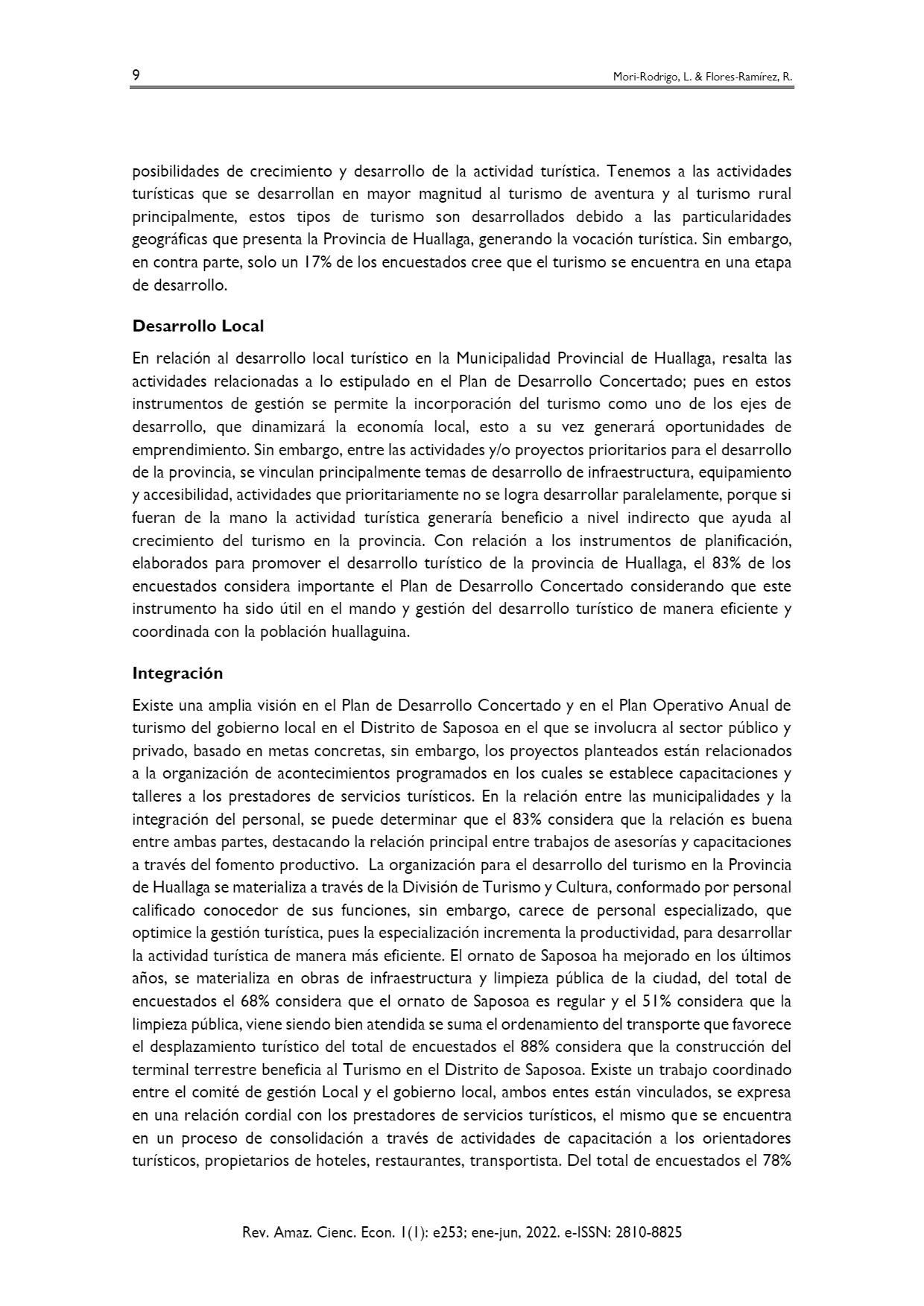 9

Mori-Rodrigo, L. & Flores-Ramírez, R.

posibilidades de crecimiento y desarrollo de la actividad turística. Tenemos a las actividades turísticas que se desarrollan en mayor magnitud al turismo de aventura y al turismo rural principalmente, estos tipos de turismo son desarrollados debido a las particularidades geográficas que presenta la Provincia de Huallaga, generando la vocación turística. Sin embargo, en contra parte, solo un 17% de los encuestados cree que el turismo se encuentra en una etapa de desarrollo.

Desarrollo Local

En relación al desarrollo local turístico en la Municipalidad Provincial de Huallaga, resalta las actividades relacionadas a lo estipulado en el Plan de Desarrollo Concertado; pues en estos instrumentos de gestión se permite la incorporación del turismo como uno de los ejes de desarrollo, que dinamizará la economía local, esto a su vez generará oportunidades de emprendimiento. Sin embargo, entre las actividades y/o proyectos prioritarios para el desarrollo de la provincia, se vinculan principalmente temas de desarrollo de infraestructura, equipamiento y accesibilidad, actividades que prioritariamente no se logra desarrollar paralelamente, porque si fueran de la mano la actividad turística generaría beneficio a nivel indirecto que ayuda al crecimiento del turismo en la provincia. Con relación a los instrumentos de planificación, elaborados para promover el desarrollo turístico de la provincia de Huallaga, el 83% de los encuestados considera importante el Plan de Desarrollo Concertado considerando que este instrumento ha sido útil en el mando y gestión del desarrollo turístico de manera eficiente y coordinada con la población huallaguina.

Integración

Existe una amplia visión en el Plan de Desarrollo Concertado y en el Plan Operativo Anual de turismo del gobierno local en el Distrito de Saposoa en el que se involucra al sector público y privado, basado en metas concretas, sin embargo, los proyectos planteados están relacionados a la organización de acontecimientos programados en los cuales se establece capacitaciones y talleres a los prestadores de servicios turísticos. En la relación entre las municipalidades y la integración del personal, se puede determinar que el 83% considera que la relación es buena entre ambas partes, destacando la relación principal entre trabajos de asesorías y capacitaciones a través del fomento productivo. La organización para el desarrollo del turismo en la Provincia de Huallaga se materializa a través de la División de Turismo y Cultura, conformado por personal calificado conocedor de sus funciones, sin embargo, carece de personal especializado, que optimice la gestión turística, pues la especialización incrementa la productividad, para desarrollar la actividad turística de manera más eficiente. El ornato de Saposoa ha mejorado en los últimos años, se materializa en obras de infraestructura y limpieza pública de la ciudad, del total de encuestados el 68% considera que el ornato de Saposoa es regular y el 51% considera que la limpieza pública, viene siendo bien atendida se suma el ordenamiento del transporte que favorece el desplazamiento turístico del total de encuestados el 88% considera que la construcción del terminal terrestre beneficia al Turismo en el Distrito de Saposoa. Existe un trabajo coordinado entre el comité de gestión Local y el gobierno local, ambos entes están vinculados, se expresa en una relación cordial con los prestadores de servicios turísticos, el mismo que se encuentra en un proceso de consolidación a través de actividades de capacitación a los orientadores turísticos, propietarios de hoteles, restaurantes, transportista. Del total de encuestados el 78%

Rev. Amaz. Cienc. Econ. 1(1): e253; ene-jun, 2022. e-ISSN: 2810-8825